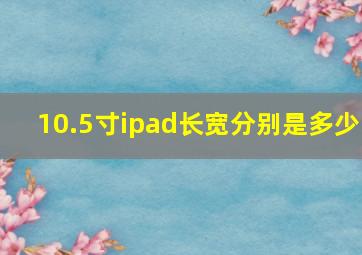 10.5寸ipad长宽分别是多少